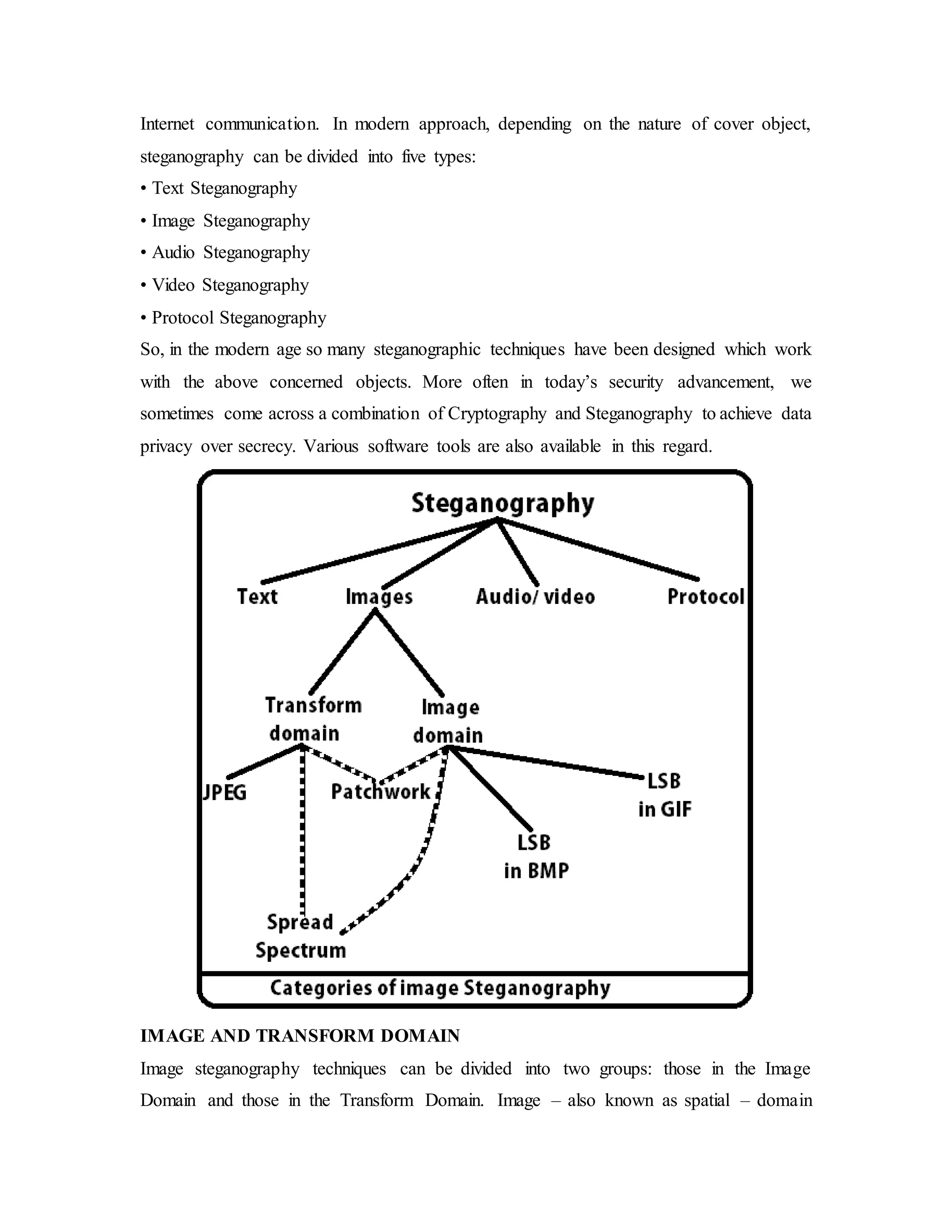 Internet communication. In modern approach, depending on the nature of cover object, steganography can be divided into five types:

• Text Steganography

• Image Steganography

• Audio Steganography

• Video Steganography

• Protocol Steganography

So, in the modern age so many steganographic techniques have been designed which work with the above concerned objects. More often in today's security advancement, we sometimes come across a combination of Cryptography and Steganography to achieve data privacy over secrecy. Various software tools are also available in this regard.

Steganography

Text

Images

Audio/ video

Protocol

Transform domain

Image domain

JPEG

Patchwork

LSB in GIF

LSB in BMP

Spread Spectrum

Categories of image Steganography

IMAGE AND TRANSFORM DOMAIN

Image steganography techniques can be divided into two groups: those in the Image Domain and those in the Transform Domain. Image – also known as spatial – domain